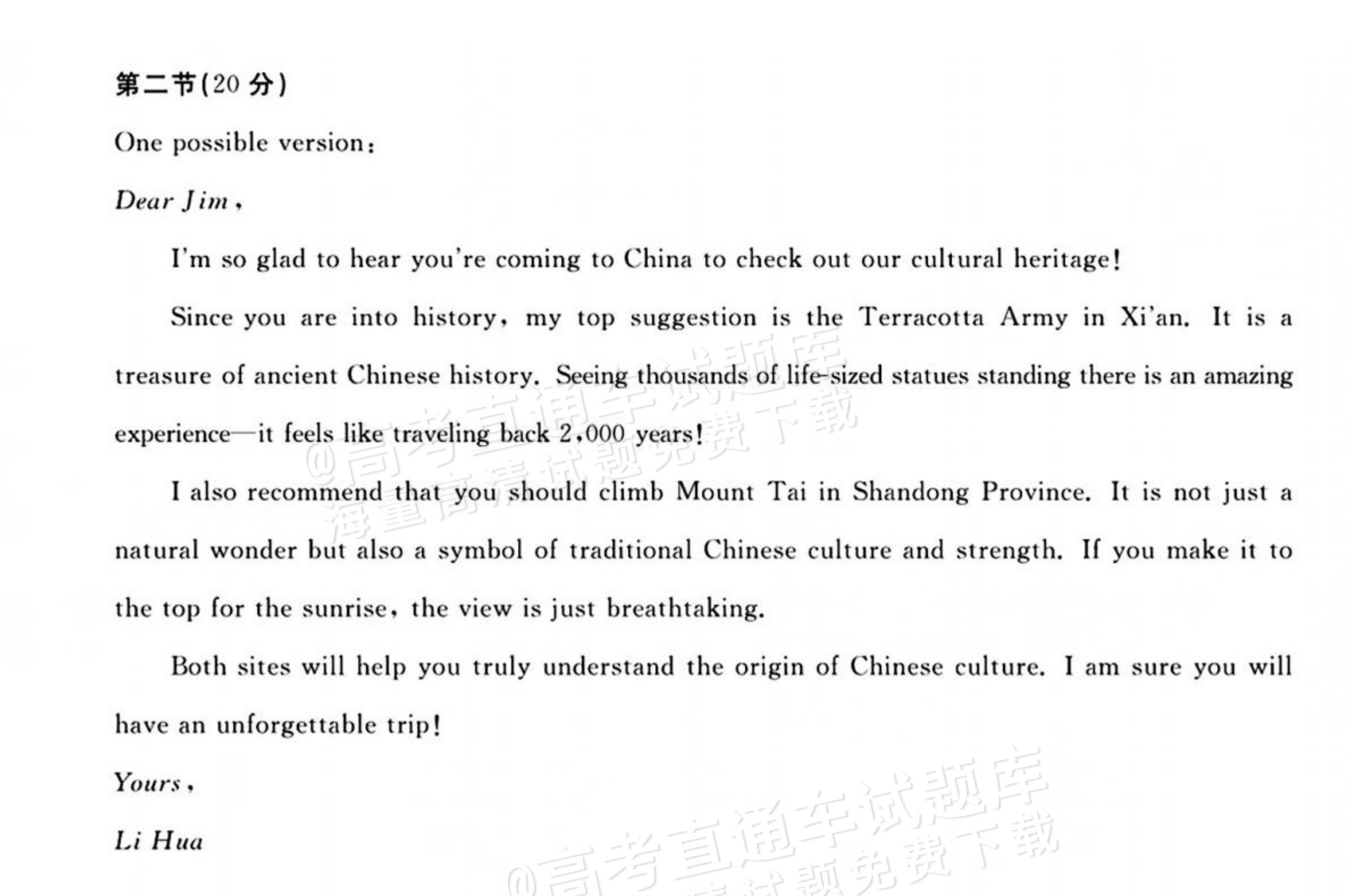 第二节(20分)

One possible version:

Dear Jim,

I'm so glad to hear you're coming to China to check out our cultural heritage!

Since you are into history, my top suggestion is the Terracotta Army in Xi'an. It is a treasure of ancient Chinese history. Seeing thousands of life-sized statues standing there is an amazing experience—it feels like traveling back 2,000 years!

I also recommend that you should climb Mount Tai in Shandong Province. It is not just a natural wonder but also a symbol of traditional Chinese culture and strength. If you make it to the top for the sunrise, the view is just breathtaking.

Both sites will help you truly understand the origin of Chinese culture. I am sure you will have an unforgettable trip!

Yours,

Li Hua

@高考直通车试题库
海量高清试题免费下载